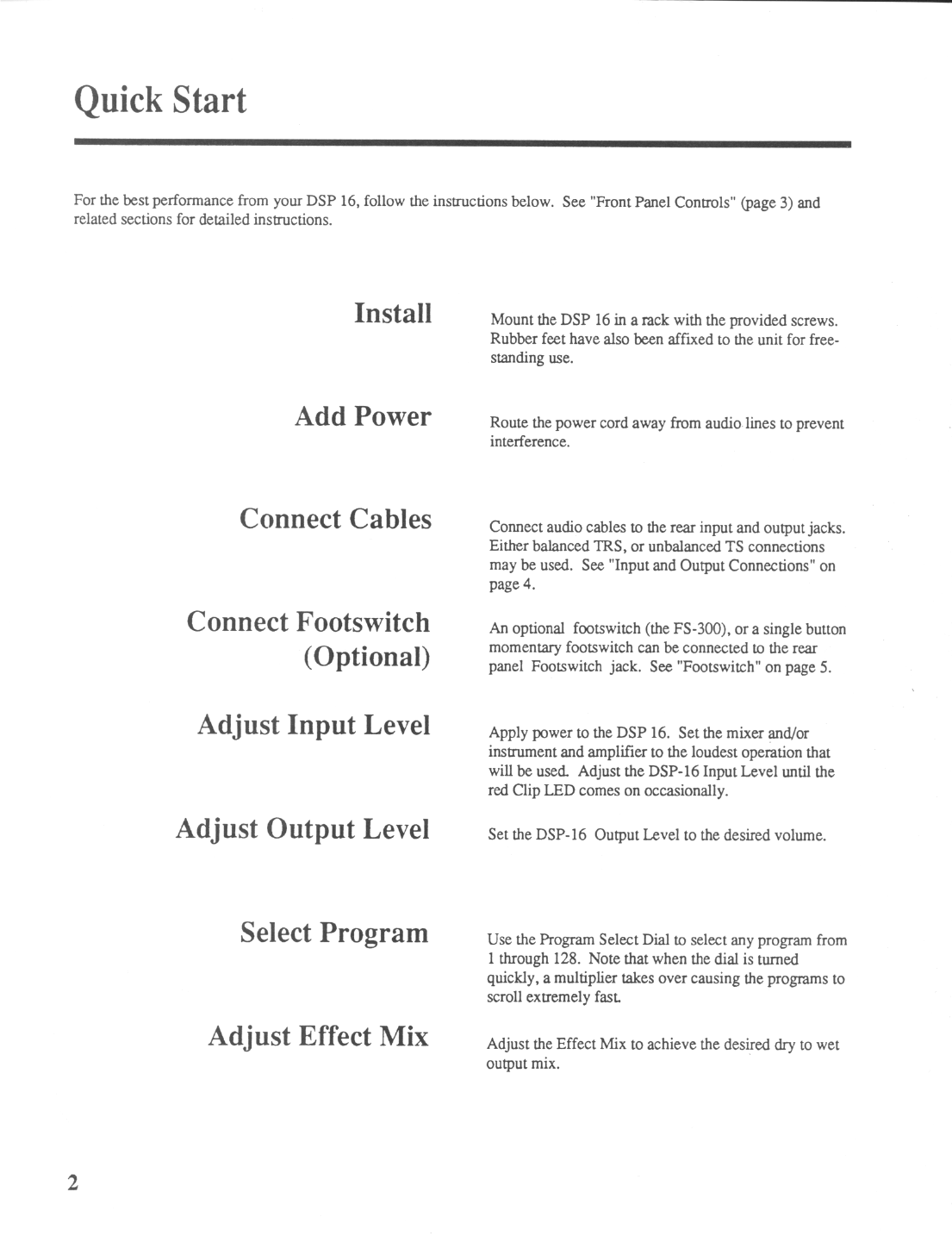 Quick Start

For the best performance from your DSP 16, follow the instructions below. See "Front Panel Controls" (page 3) and related sections for detailed instructions.

Install

Mount the DSP 16 in a rack with the provided screws. Rubber feet have also been affixed to the unit for free-standing use.

Add Power

Route the power cord away from audio lines to prevent interference.

Connect Cables

Connect audio cables to the rear input and output jacks. Either balanced TRS, or unbalanced TS connections may be used. See "Input and Output Connections" on page 4.

Connect Footswitch (Optional)

An optional footswitch (the FS-300), or a single button momentary footswitch can be connected to the rear panel Footswitch jack. See "Footswitch" on page 5.

Adjust Input Level

Apply power to the DSP 16. Set the mixer and/or instrument and amplifier to the loudest operation that will be used. Adjust the DSP-16 Input Level until the red Clip LED comes on occasionally.

Adjust Output Level

Set the DSP-16 Output Level to the desired volume.

Select Program

Use the Program Select Dial to select any program from 1 through 128. Note that when the dial is turned quickly, a multiplier takes over causing the programs to scroll extremely fast.

Adjust Effect Mix

Adjust the Effect Mix to achieve the desired dry to wet output mix.

2